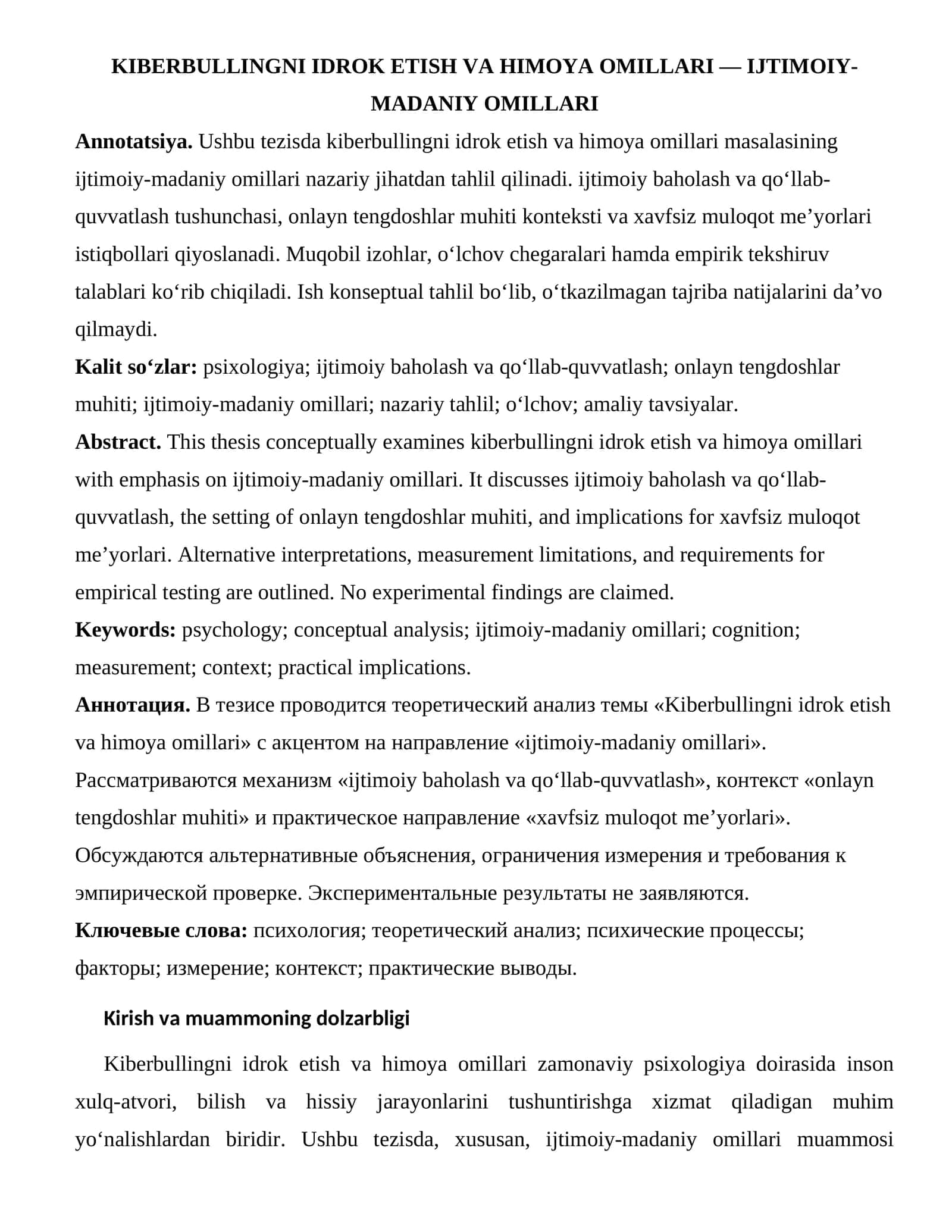 KIBERBULLINGNI IDROK ETISH VA HIMOYA OMILLARI — IJTIMOIY-MADANIY OMILLARI

Annotatsiya. Ushbu tezisda kiberbullingni idrok etish va himoya omillari masalasining ijtimoiy-madaniy omillari nazariy jihatdan tahlil qilinadi. ijtimoiy baholash va qo'llab-quvvatlash tushunchasi, onlayn tengdoshlar muhiti konteksti va xavfsiz muloqot me'yorlari istiqbollari qiyoslanadi. Muqobil izohlar, o'lchov chegaralari hamda empirik tekshiruv talablari ko'rib chiqiladi. Ish konseptual tahlil bo'lib, o'tkazilmagan tajriba natijalarini da'vo qilmaydi.

Kalit so'zlar: psixologiya; ijtimoiy baholash va qo'llab-quvvatlash; onlayn tengdoshlar muhiti; ijtimoiy-madaniy omillari; nazariy tahlil; o'lchov; amaliy tavsiyalar.

Abstract. This thesis conceptually examines kiberbullingni idrok etish va himoya omillari with emphasis on ijtimoiy-madaniy omillari. It discusses ijtimoiy baholash va qo'llab-quvvatlash, the setting of onlayn tengdoshlar muhiti, and implications for xavfsiz muloqot me'yorlari. Alternative interpretations, measurement limitations, and requirements for empirical testing are outlined. No experimental findings are claimed.

Keywords: psychology; conceptual analysis; ijtimoiy-madaniy omillari; cognition; measurement; context; practical implications.

Аннотация. В тезисе проводится теоретический анализ темы «Kiberbullingni idrok etish va himoya omillari» с акцентом на направление «ijtimoiy-madaniy omillari». Рассматриваются механизм «ijtimoiy baholash va qo'llab-quvvatlash», контекст «onlayn tengdoshlar muhiti» и практическое направление «xavfsiz muloqot me'yorlari». Обсуждаются альтернативные объяснения, ограничения измерения и требования к эмпирической проверке. Экспериментальные результаты не заявляются.

Ключевые слова: психология; теоретический анализ; психические процессы; факторы; измерение; контекст; практические выводы.

Kirish va muammoning dolzarbligi

Kiberbullingni idrok etish va himoya omillari zamonaviy psixologiya doirasida inson xulq-atvori, bilish va hissiy jarayonlarini tushuntirishga xizmat qiladigan muhim yo'nalishlardan biridir. Ushbu tezisda, xususan, ijtimoiy-madaniy omillari muammosi